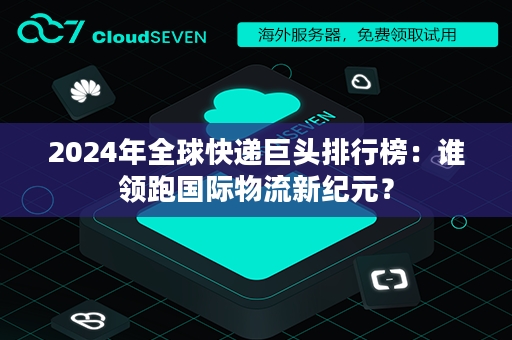 CloudSEVEN

海外服务器，免费领取试用

2024年全球快递巨头排行榜：谁领跑国际物流新纪元？